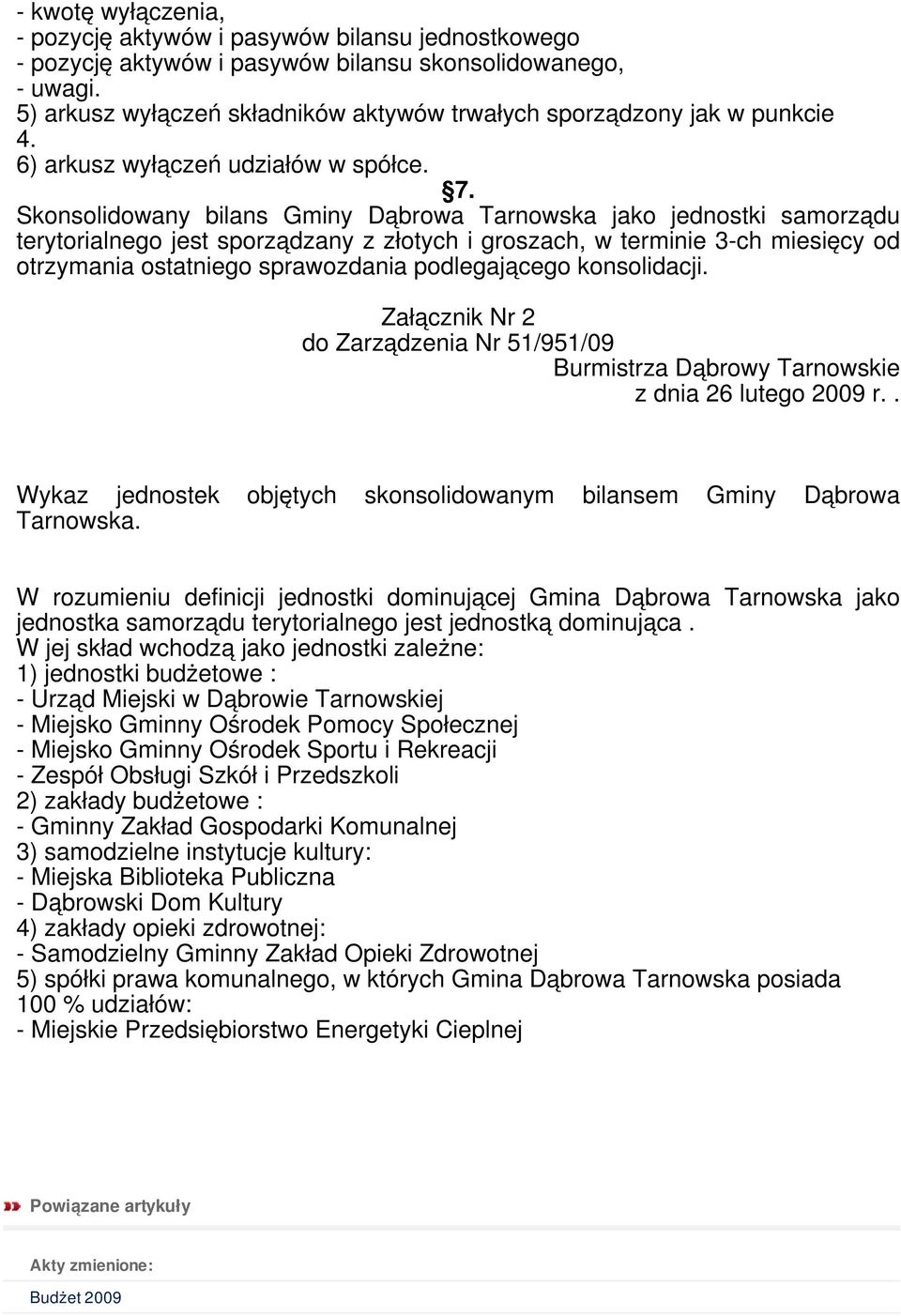 - kwotę wyłączenia,
- pozycję aktywów i pasywów bilansu jednostkowego
- pozycję aktywów i pasywów bilansu skonsolidowanego,
- uwagi.
5) arkusz wyłączeń składników aktywów trwałych sporządzony jak w punkcie 4.
6) arkusz wyłączeń udziałów w spółce.

§7.

Skonsolidowany bilans Gminy Dąbrowa Tarnowska jako jednostki samorządu terytorialnego jest sporządzany z złotych i groszach, w terminie 3-ch miesięcy od otrzymania ostatniego sprawozdania podlegającego konsolidacji.

Załącznik Nr 2
do Zarządzenia Nr 51/951/09
Burmistrza Dąbrowy Tarnowskie
z dnia 26 lutego 2009 r. .

Wykaz jednostek objętych skonsolidowanym bilansem Gminy Dąbrowa Tarnowska.

W rozumieniu definicji jednostki dominującej Gmina Dąbrowa Tarnowska jako jednostka samorządu terytorialnego jest jednostką dominująca .
W jej skład wchodzą jako jednostki zależne:
1) jednostki budżetowe :
- Urząd Miejski w Dąbrowie Tarnowskiej
- Miejsko Gminny Ośrodek Pomocy Społecznej
- Miejsko Gminny Ośrodek Sportu i Rekreacji
- Zespół Obsługi Szkół i Przedszkoli
2) zakłady budżetowe :
- Gminny Zakład Gospodarki Komunalnej
3) samodzielne instytucje kultury:
- Miejska Biblioteka Publiczna
- Dąbrowski Dom Kultury
4) zakłady opieki zdrowotnej:
- Samodzielny Gminny Zakład Opieki Zdrowotnej
5) spółki prawa komunalnego, w których Gmina Dąbrowa Tarnowska posiada 100 % udziałów:
- Miejskie Przedsiębiorstwo Energetyki Cieplnej

Powiązane artykuły

Akty zmienione:

Budżet 2009